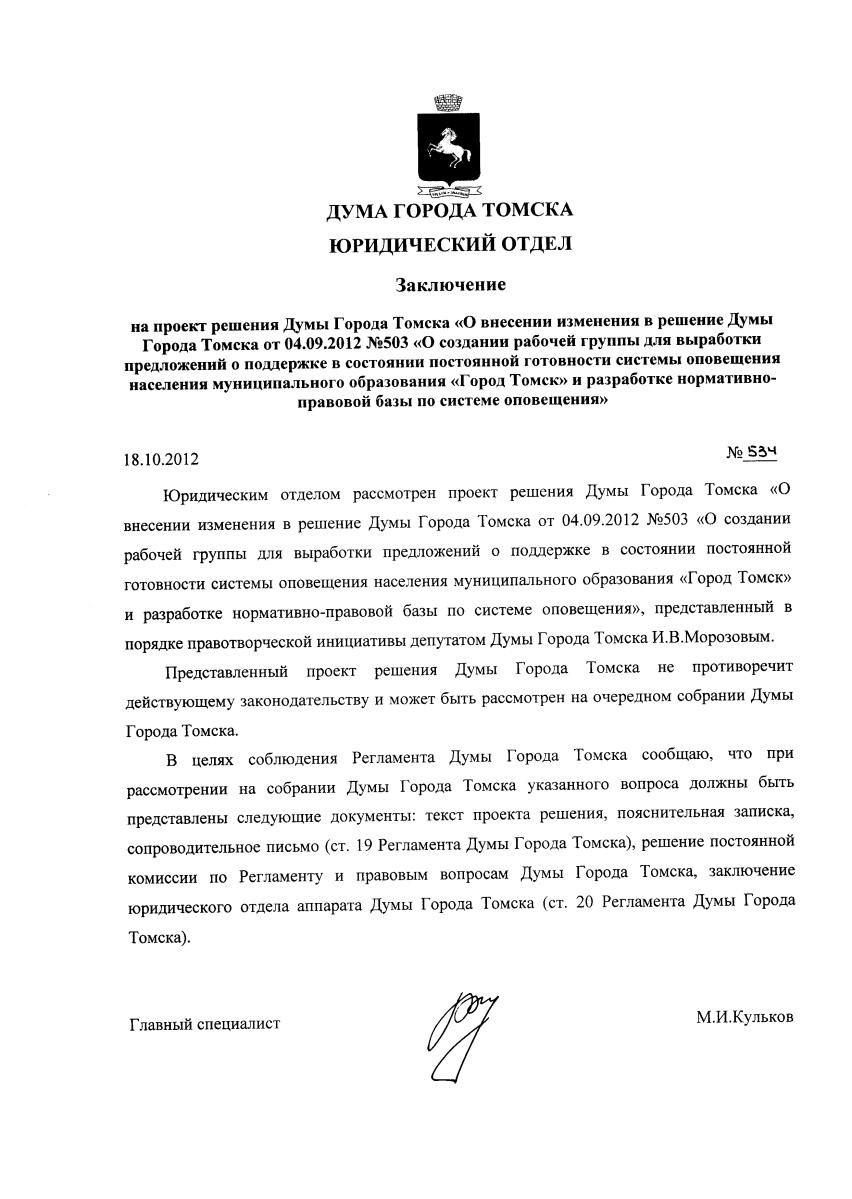 ДУМА ГОРОДА ТОМСКА

ЮРИДИЧЕСКИЙ ОТДЕЛ

Заключение

на проект решения Думы Города Томска «О внесении изменения в решение Думы Города Томска от 04.09.2012 №503 «О создании рабочей группы для выработки предложений о поддержке в состоянии постоянной готовности системы оповещения населения муниципального образования «Город Томск» и разработке нормативно-правовой базы по системе оповещения»

18.10.2012

№ 534

Юридическим отделом рассмотрен проект решения Думы Города Томска «О внесении изменения в решение Думы Города Томска от 04.09.2012 №503 «О создании рабочей группы для выработки предложений о поддержке в состоянии постоянной готовности системы оповещения населения муниципального образования «Город Томск» и разработке нормативно-правовой базы по системе оповещения», представленный в порядке правотворческой инициативы депутатом Думы Города Томска И.В.Морозовым.

Представленный проект решения Думы Города Томска не противоречит действующему законодательству и может быть рассмотрен на очередном собрании Думы Города Томска.

В целях соблюдения Регламента Думы Города Томска сообщаю, что при рассмотрении на собрании Думы Города Томска указанного вопроса должны быть представлены следующие документы: текст проекта решения, пояснительная записка, сопроводительное письмо (ст. 19 Регламента Думы Города Томска), решение постоянной комиссии по Регламенту и правовым вопросам Думы Города Томска, заключение юридического отдела аппарата Думы Города Томска (ст. 20 Регламента Думы Города Томска).

Главный специалист

М.И.Кульков